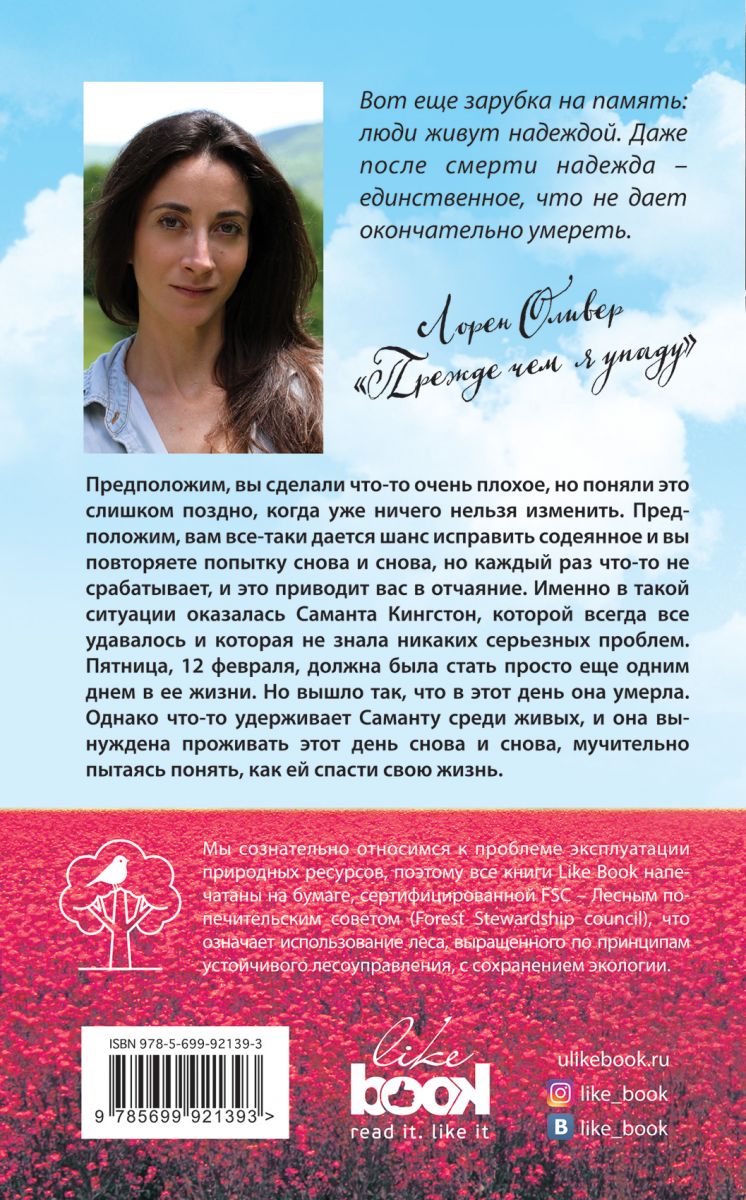 Вот еще зарубка на память: люди живут надеждой. Даже после смерти надежда – единственное, что не дает окончательно умереть.

Лорен Оливер
«Прежде чем я упаду»

Предположим, вы сделали что-то очень плохое, но поняли это слишком поздно, когда уже ничего нельзя изменить. Предположим, вам все-таки дается шанс исправить содеянное и вы повторяете попытку снова и снова, но каждый раз что-то не срабатывает, и это приводит вас в отчаяние. Именно в такой ситуации оказалась Саманта Кингстон, которой всегда все удавалось и которая не знала никаких серьезных проблем. Пятница, 12 февраля, должна была стать просто еще одним днем в ее жизни. Но вышло так, что в этот день она умерла. Однако что-то удерживает Саманту среди живых, и она вынуждена проживать этот день снова и снова, мучительно пытаясь понять, как ей спасти свою жизнь.

Мы сознательно относимся к проблеме эксплуатации природных ресурсов, поэтому все книги Like Book напечатаны на бумаге, сертифицированной FSC – Лесным попечительским советом (Forest Stewardship council), что означает использование леса, выращенного по принципам устойчивого лесоуправления, с сохранением экологии.

ISBN 978-5-699-92139-3
9 785699 921393 >

like
book
read it. like it

ulikebook.ru
like_book
like_book